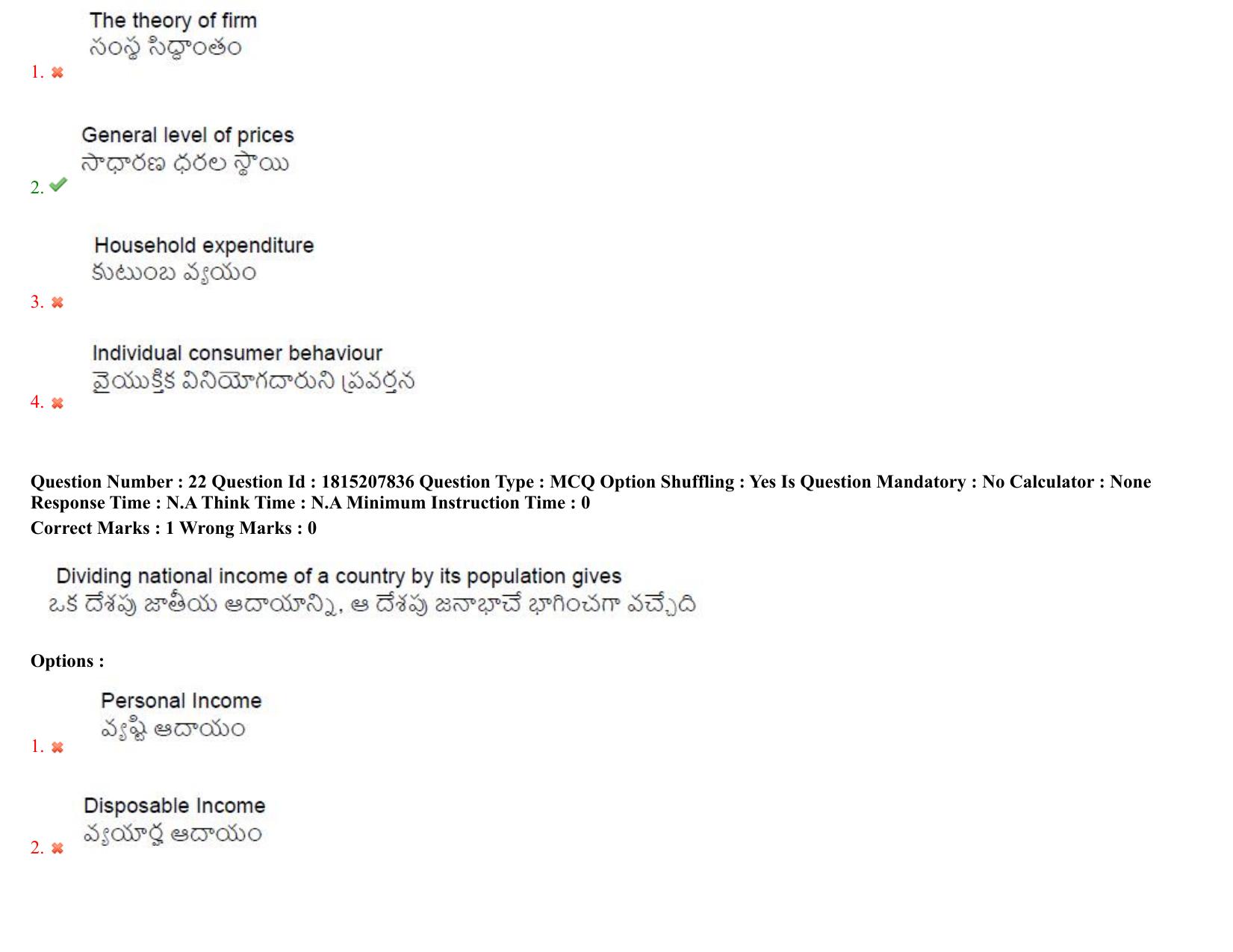 The theory of firm
సంస్థ సిద్ధాంతం
1. ✖

General level of prices
సాధారణ ధరల స్థాయి
2. ✔

Household expenditure
కుటుంబ వ్యయం
3. ✖

Individual consumer behaviour
వైయుక్తిక వినియోగదారుని ప్రవర్తన
4. ✖

Question Number : 22 Question Id : 1815207836 Question Type : MCQ Option Shuffling : Yes Is Question Mandatory : No Calculator : None Response Time : N.A Think Time : N.A Minimum Instruction Time : 0
Correct Marks : 1 Wrong Marks : 0

Dividing national income of a country by its population gives
ఒక దేశపు జాతీయ ఆదాయాన్ని, ఆ దేశపు జనాభాచే భాగించగా వచ్చేది

Options :

Personal Income
వ్యష్టి ఆదాయం
1. ✖

Disposable Income
వ్యయార్హ ఆదాయం
2. ✖